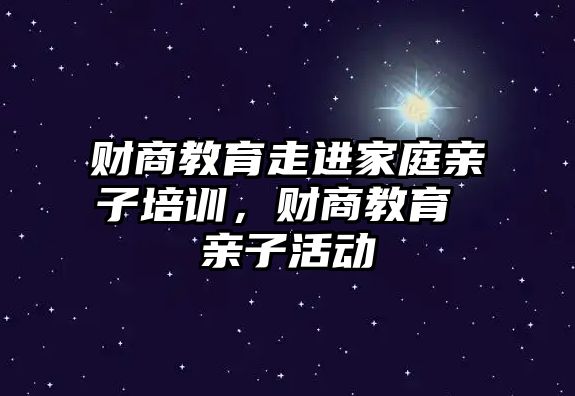 财商教育走进家庭亲子培训，财商教育亲子活动